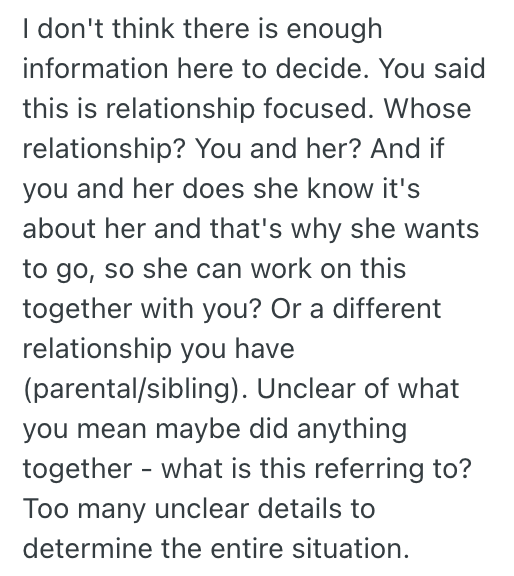 I don't think there is enough information here to decide. You said this is relationship focused. Whose relationship? You and her? And if you and her does she know it's about her and that's why she wants to go, so she can work on this together with you? Or a different relationship you have (parental/sibling). Unclear of what you mean maybe did anything together - what is this referring to? Too many unclear details to determine the entire situation.